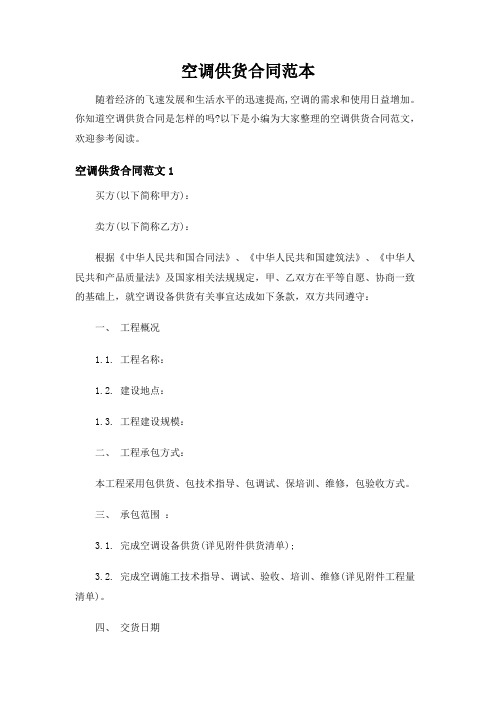 空调供货合同范本

随着经济的飞速发展和生活水平的迅速提高,空调的需求和使用日益增加。你知道空调供货合同是怎样的吗?以下是小编为大家整理的空调供货合同范文,欢迎参考阅读。

空调供货合同范文 1

买方(以下简称甲方):

卖方(以下简称乙方):

根据《中华人民共和国合同法》、《中华人民共和国建筑法》、《中华人民共和产品质量法》及国家相关法规规定，甲、乙双方在平等自愿、协商一致的基础上，就空调设备供货有关事宜达成如下条款，双方共同遵守:

一、 工程概况

1.1. 工程名称:

1.2. 建设地点:

1.3. 工程建设规模:

二、 工程承包方式:

本工程采用包供货、包技术指导、包调试、保培训、维修，包验收方式。

三、 承包范围 :

3.1. 完成空调设备供货(详见附件供货清单);

3.2. 完成空调施工技术指导、调试、验收、培训、维修(详见附件工程量清单)。

四、 交货日期